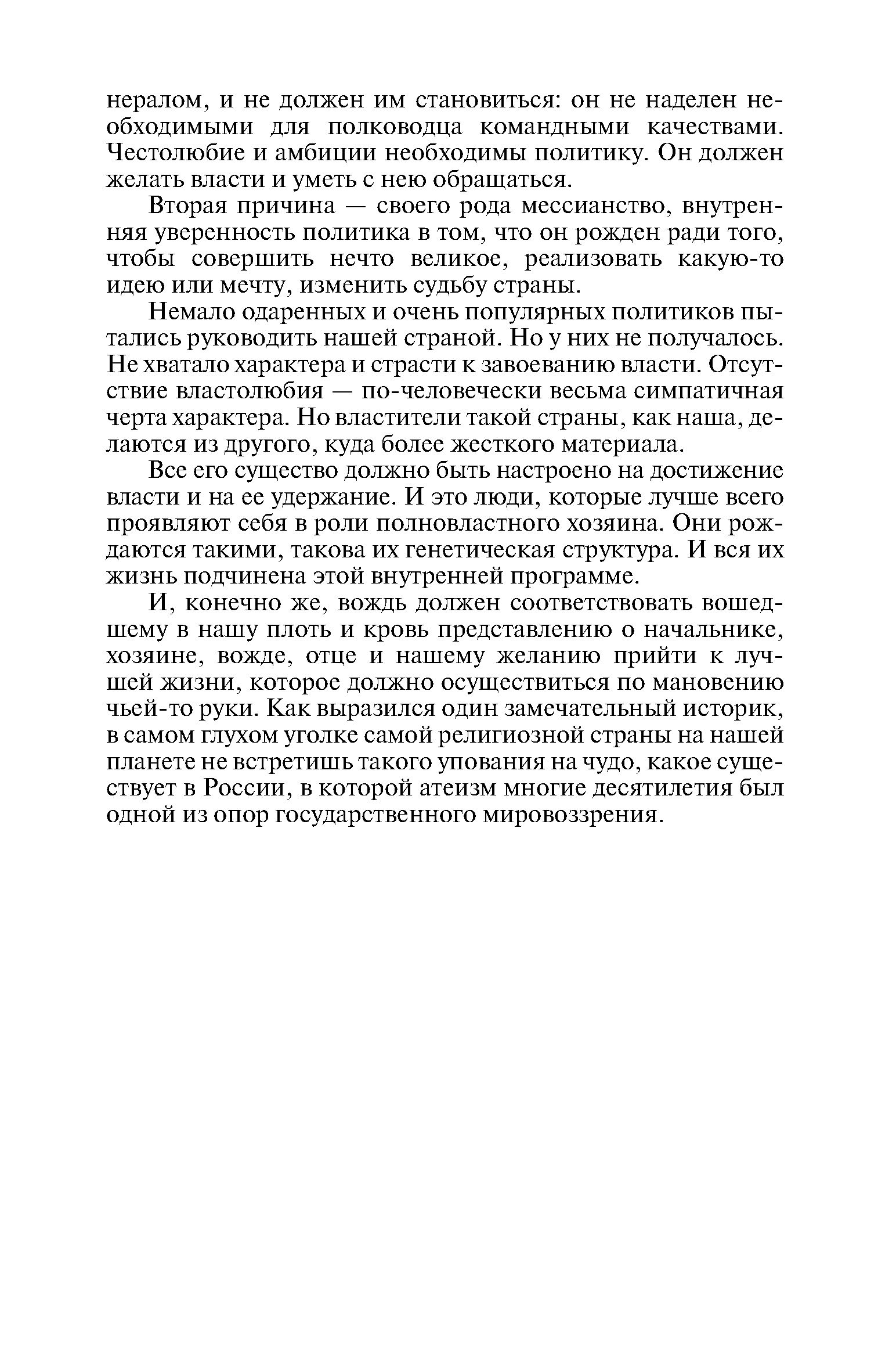 нералом, и не должен им становиться: он не наделен необходимыми для полководца командными качествами. Честолюбие и амбиции необходимы политику. Он должен желать власти и уметь с нею обращаться.

Вторая причина — своего рода мессианство, внутренняя уверенность политика в том, что он рожден ради того, чтобы совершить нечто великое, реализовать какую-то идею или мечту, изменить судьбу страны.

Немало одаренных и очень популярных политиков пытались руководить нашей страной. Но у них не получалось. Не хватало характера и страсти к завоеванию власти. Отсутствие властолюбия — по-человечески весьма симпатичная черта характера. Но властители такой страны, как наша, делаются из другого, куда более жесткого материала.

Все его существо должно быть настроено на достижение власти и на ее удержание. И это люди, которые лучше всего проявляют себя в роли полновластного хозяина. Они рождаются такими, такова их генетическая структура. И вся их жизнь подчинена этой внутренней программе.

И, конечно же, вождь должен соответствовать вошедшему в нашу плоть и кровь представлению о начальнике, хозяине, вожде, отце и нашему желанию прийти к лучшей жизни, которое должно осуществиться по мановению чьей-то руки. Как выразился один замечательный историк, в самом глухом уголке самой религиозной страны на нашей планете не встретишь такого упования на чудо, какое существует в России, в которой атеизм многие десятилетия был одной из опор государственного мировоззрения.